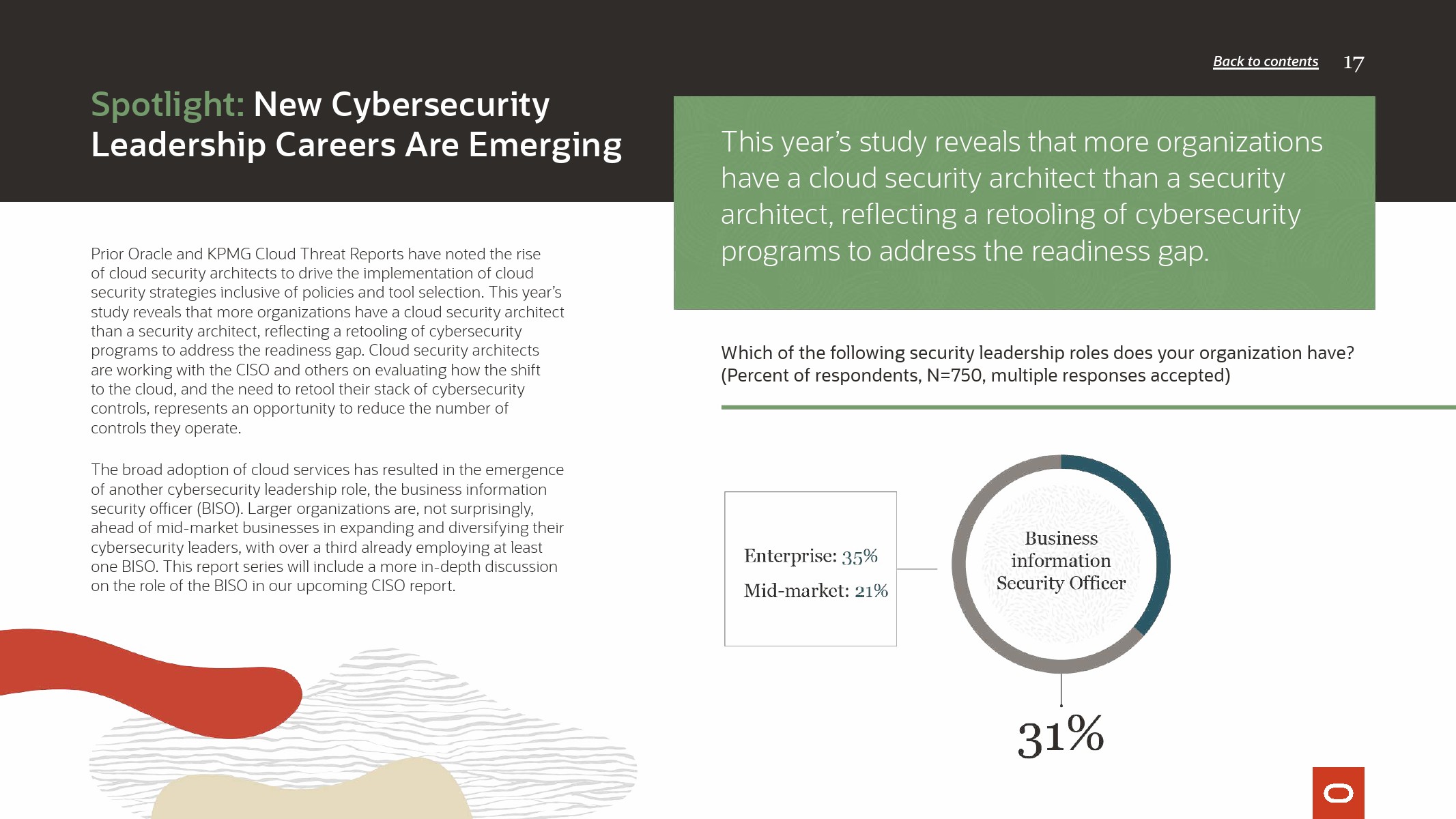 Back to contents 17

Spotlight: New Cybersecurity Leadership Careers Are Emerging

Prior Oracle and KPMG Cloud Threat Reports have noted the rise of cloud security architects to drive the implementation of cloud security strategies inclusive of policies and tool selection. This year's study reveals that more organizations have a cloud security architect than a security architect, reflecting a retooling of cybersecurity programs to address the readiness gap. Cloud security architects are working with the CISO and others on evaluating how the shift to the cloud, and the need to retool their stack of cybersecurity controls, represents an opportunity to reduce the number of controls they operate.

The broad adoption of cloud services has resulted in the emergence of another cybersecurity leadership role, the business information security officer (BISO). Larger organizations are, not surprisingly, ahead of mid-market businesses in expanding and diversifying their cybersecurity leaders, with over a third already employing at least one BISO. This report series will include a more in-depth discussion on the role of the BISO in our upcoming CISO report.

This year's study reveals that more organizations have a cloud security architect than a security architect, reflecting a retooling of cybersecurity programs to address the readiness gap.

Which of the following security leadership roles does your organization have? (Percent of respondents, N=750, multiple responses accepted)

Enterprise: 35%

Mid-market: 21%

Business information Security Officer

31%